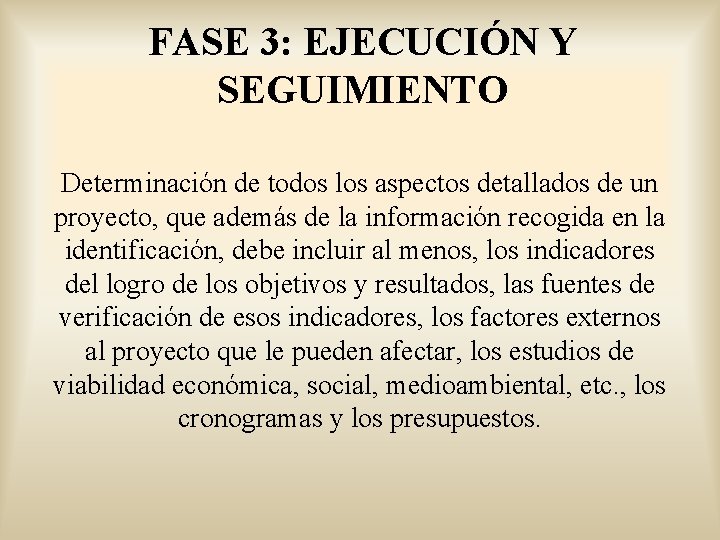 FASE 3: EJECUCIÓN Y SEGUIMIENTO

Determinación de todos los aspectos detallados de un proyecto, que además de la información recogida en la identificación, debe incluir al menos, los indicadores del logro de los objetivos y resultados, las fuentes de verificación de esos indicadores, los factores externos al proyecto que le pueden afectar, los estudios de viabilidad económica, social, medioambiental, etc., los cronogramas y los presupuestos.